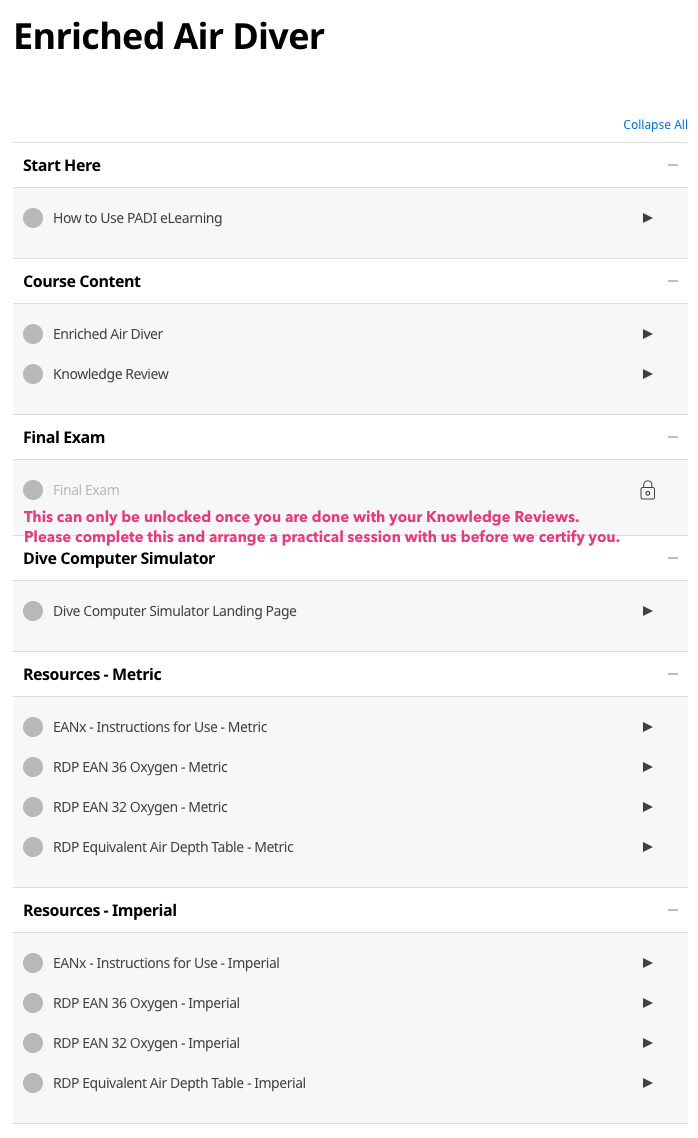 Enriched Air Diver

Collapse All

Start Here

How to Use PADI eLearning

Course Content

Enriched Air Diver

Knowledge Review

Final Exam

Final Exam

This can only be unlocked once you are done with your Knowledge Reviews.
Please complete this and arrange a practical session with us before we certify you.

Dive Computer Simulator

Dive Computer Simulator Landing Page

Resources - Metric

EANx - Instructions for Use - Metric

RDP EAN 36 Oxygen - Metric

RDP EAN 32 Oxygen - Metric

RDP Equivalent Air Depth Table - Metric

Resources - Imperial

EANx - Instructions for Use - Imperial

RDP EAN 36 Oxygen - Imperial

RDP EAN 32 Oxygen - Imperial

RDP Equivalent Air Depth Table - Imperial